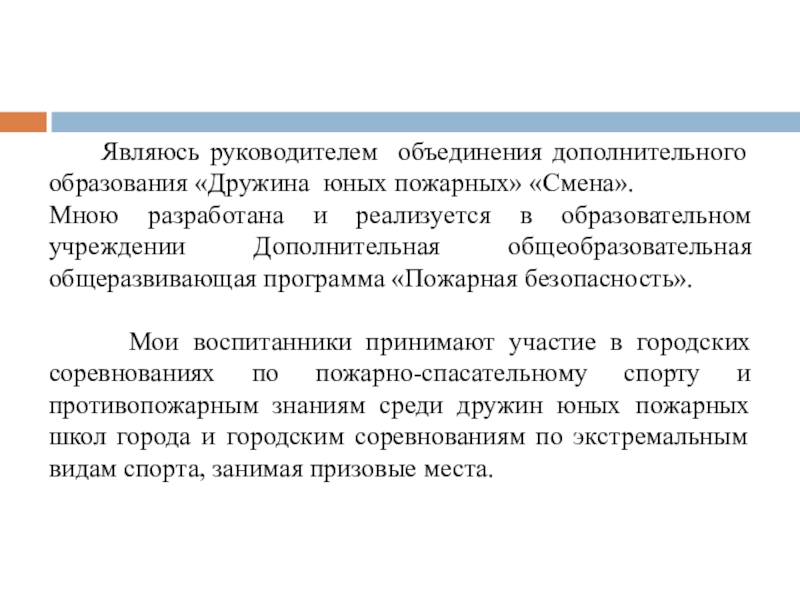 Являюсь руководителем объединения дополнительного образования «Дружина юных пожарных» «Смена».
Мною разработана и реализуется в образовательном учреждении Дополнительная общеобразовательная общеразвивающая программа «Пожарная безопасность».

Мои воспитанники принимают участие в городских соревнованиях по пожарно-спасательному спорту и противопожарным знаниям среди дружин юных пожарных школ города и городским соревнованиям по экстремальным видам спорта, занимая призовые места.